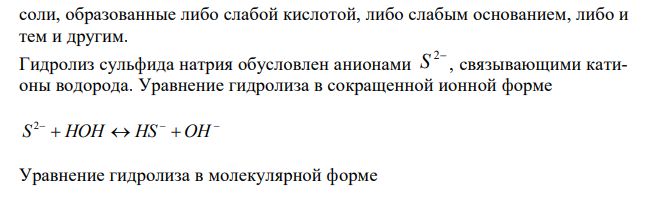 соли, образованные либо слабой кислотой, либо слабым основанием, либо и тем и другим.

Гидролиз сульфида натрия обусловлен анионами $S^{2-}$, связывающими катионы водорода. Уравнение гидролиза в сокращенной ионной форме

$S^{2-} + HOH \leftrightarrow HS^{-} + OH^{-}$

Уравнение гидролиза в молекулярной форме